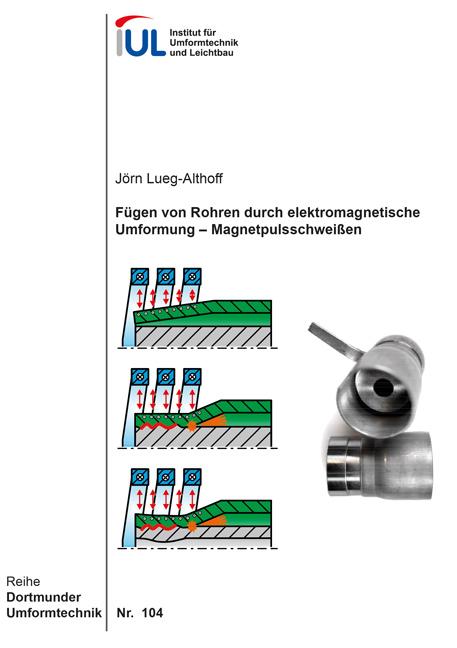 IUL Institut für Umformtechnik und Leichtbau

Jörn Lueg-Althoff

Fügen von Rohren durch elektromagnetische Umformung – Magnetpulsschweißen

Reihe
Dortmunder
Umformtechnik

Nr. 104